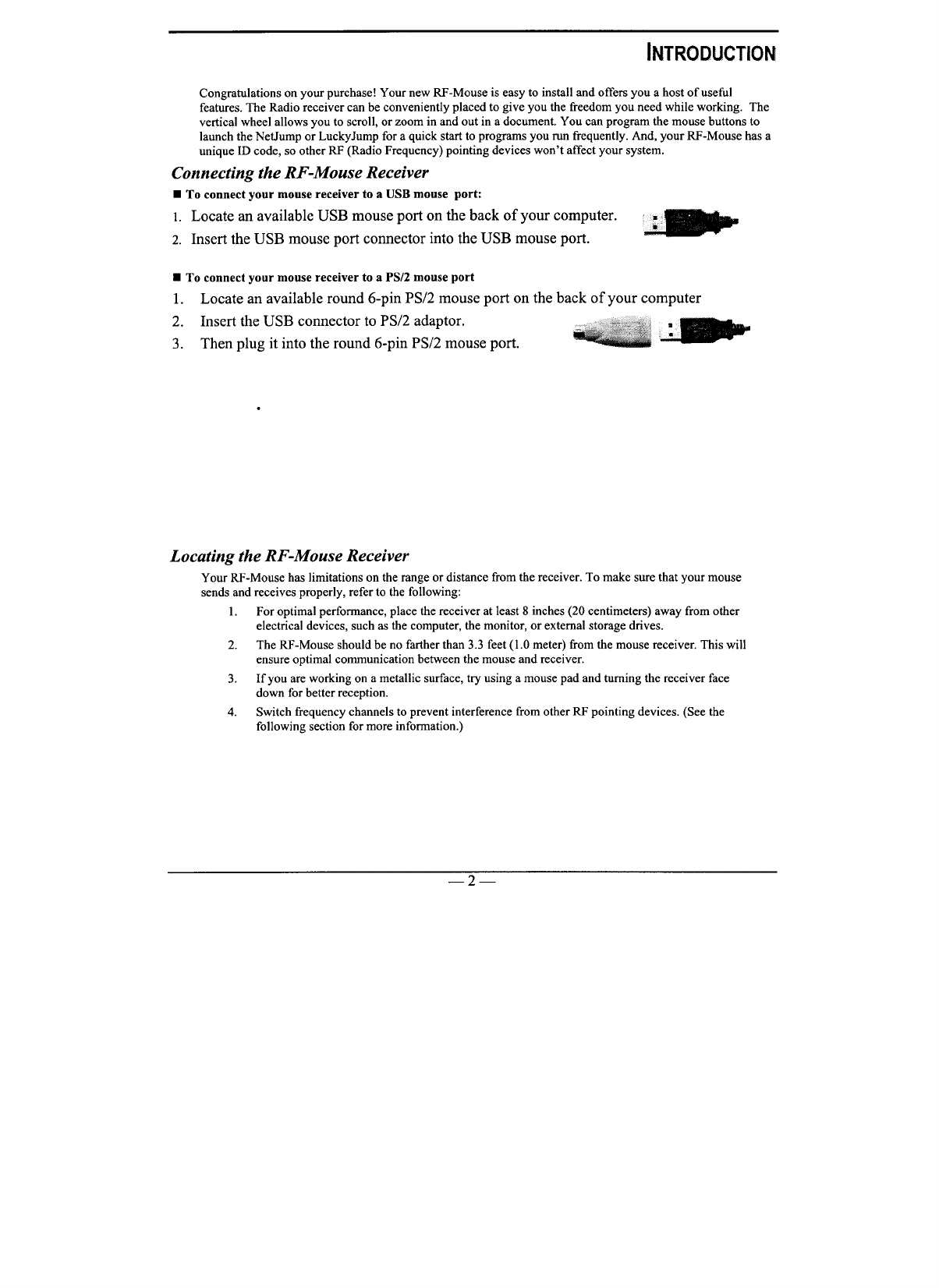 INTRODUCTION

Congratulations on your purchase! Your new RF-Mouse is easy to install and offers you a host of useful features. The Radio receiver can be conveniently placed to give you the freedom you need while working. The vertical wheel allows you to scroll, or zoom in and out in a document. You can program the mouse buttons to launch the NetJump or LuckyJump for a quick start to programs you run frequently. And, your RF-Mouse has a unique ID code, so other RF (Radio Frequency) pointing devices won't affect your system.

Connecting the RF-Mouse Receiver

■ To connect your mouse receiver to a USB mouse port:

1. Locate an available USB mouse port on the back of your computer.
2. Insert the USB mouse port connector into the USB mouse port.

■ To connect your mouse receiver to a PS/2 mouse port

1. Locate an available round 6-pin PS/2 mouse port on the back of your computer
2. Insert the USB connector to PS/2 adaptor.
3. Then plug it into the round 6-pin PS/2 mouse port.

Locating the RF-Mouse Receiver

Your RF-Mouse has limitations on the range or distance from the receiver. To make sure that your mouse sends and receives properly, refer to the following:

1. For optimal performance, place the receiver at least 8 inches (20 centimeters) away from other electrical devices, such as the computer, the monitor, or external storage drives.
2. The RF-Mouse should be no farther than 3.3 feet (1.0 meter) from the mouse receiver. This will ensure optimal communication between the mouse and receiver.
3. If you are working on a metallic surface, try using a mouse pad and turning the receiver face down for better reception.
4. Switch frequency channels to prevent interference from other RF pointing devices. (See the following section for more information.)

— 2 —